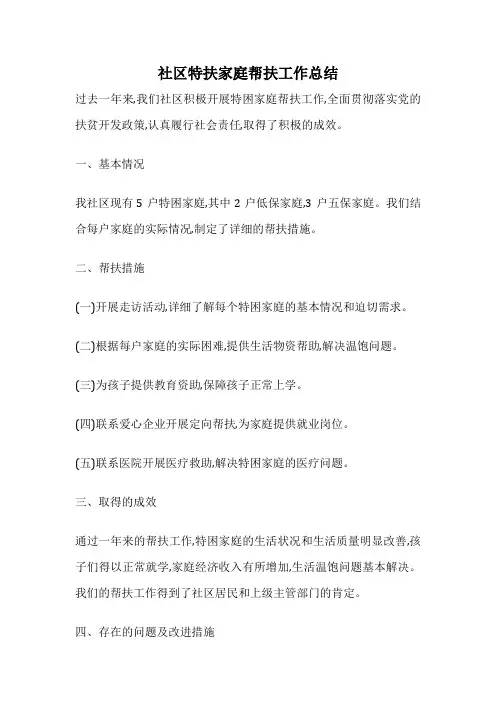 社区特扶家庭帮扶工作总结

过去一年来,我们社区积极开展特困家庭帮扶工作,全面贯彻落实党的扶贫开发政策,认真履行社会责任,取得了积极的成效。

一、基本情况

我社区现有 5 户特困家庭,其中 2 户低保家庭,3 户五保家庭。我们结合每户家庭的实际情况,制定了详细的帮扶措施。

二、帮扶措施

(一)开展走访活动,详细了解每个特困家庭的基本情况和迫切需求。

(二)根据每户家庭的实际困难,提供生活物资帮助,解决温饱问题。

(三)为孩子提供教育资助,保障孩子正常上学。

(四)联系爱心企业开展定向帮扶,为家庭提供就业岗位。

(五)联系医院开展医疗救助,解决特困家庭的医疗问题。

三、取得的成效

通过一年来的帮扶工作,特困家庭的生活状况和生活质量明显改善,孩子们得以正常就学,家庭经济收入有所增加,生活温饱问题基本解决。我们的帮扶工作得到了社区居民和上级主管部门的肯定。

四、存在的问题及改进措施